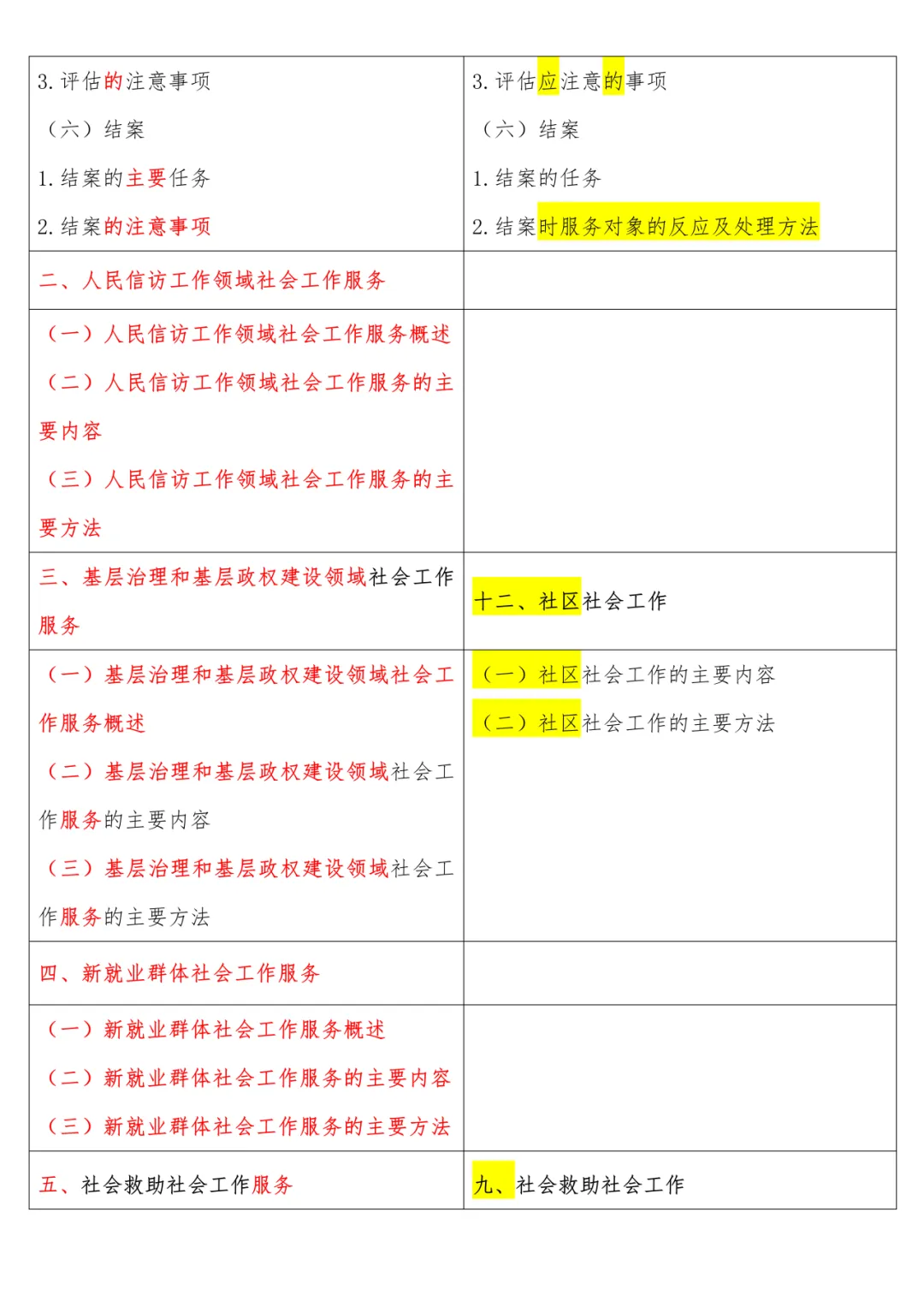 | | |
|---|---|
| 3. 评估的注意事项<br>（六）结案<br>1. 结案的主要任务<br>2. 结案的注意事项 | 3. 评估应注意的事项<br>（六）结案<br>1. 结案的任务<br>2. 结案时服务对象的反应及处理方法 |
| 二、人民信访工作领域社会工作服务 | |
| （一）人民信访工作领域社会工作服务概述<br>（二）人民信访工作领域社会工作服务的主要内容<br>（三）人民信访工作领域社会工作服务的主要方法 | |
| 三、基层治理和基层政权建设领域社会工作服务 | 十二、社区社会工作 |
| （一）基层治理和基层政权建设领域社会工作服务概述<br>（二）基层治理和基层政权建设领域社会工作服务的主要内容<br>（三）基层治理和基层政权建设领域社会工作服务的主要方法 | （一）社区社会工作的主要内容<br>（二）社区社会工作的主要方法 |
| 四、新就业群体社会工作服务 | |
| （一）新就业群体社会工作服务概述<br>（二）新就业群体社会工作服务的主要内容<br>（三）新就业群体社会工作服务的主要方法 | |
| 五、社会救助社会工作服务 | 九、社会救助社会工作 |